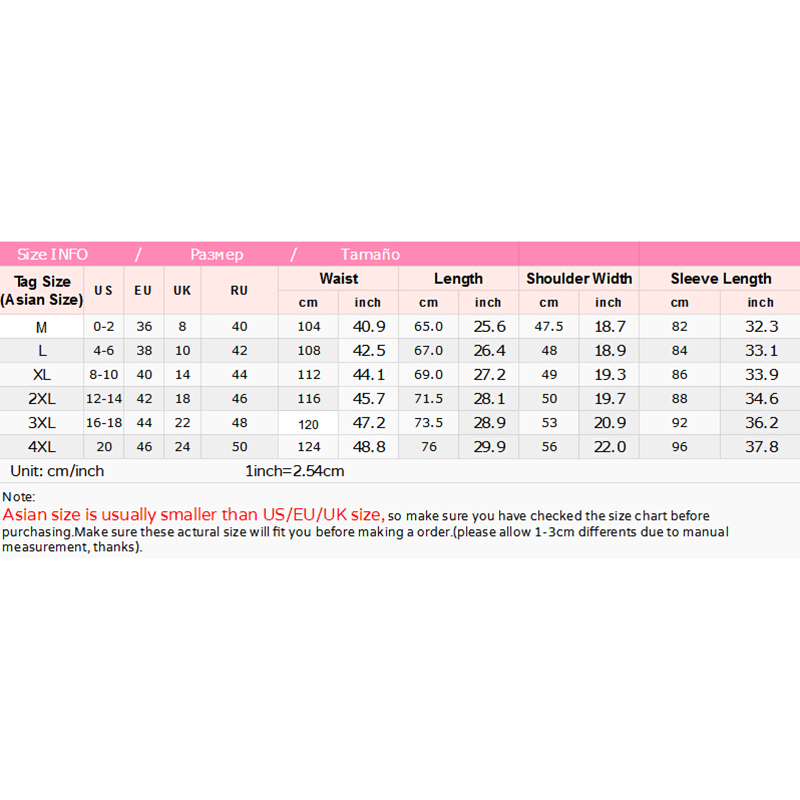 Size INFO / Размер / Tamaño

| Tag Size (Asian Size) | US | EU | UK | RU | Waist cm | Waist inch | Length cm | Length inch | Shoulder Width cm | Shoulder Width inch | Sleeve Length cm | Sleeve Length inch |
|---|---|---|---|---|---|---|---|---|---|---|---|---|
| M | 0-2 | 36 | 8 | 40 | 104 | 40.9 | 65.0 | 25.6 | 47.5 | 18.7 | 82 | 32.3 |
| L | 4-6 | 38 | 10 | 42 | 108 | 42.5 | 67.0 | 26.4 | 48 | 18.9 | 84 | 33.1 |
| XL | 8-10 | 40 | 14 | 44 | 112 | 44.1 | 69.0 | 27.2 | 49 | 19.3 | 86 | 33.9 |
| 2XL | 12-14 | 42 | 18 | 46 | 116 | 45.7 | 71.5 | 28.1 | 50 | 19.7 | 88 | 34.6 |
| 3XL | 16-18 | 44 | 22 | 48 | 120 | 47.2 | 73.5 | 28.9 | 53 | 20.9 | 92 | 36.2 |
| 4XL | 20 | 46 | 24 | 50 | 124 | 48.8 | 76 | 29.9 | 56 | 22.0 | 96 | 37.8 |

Unit: cm/inch 1inch=2.54cm

Note:
Asian size is usually smaller than US/EU/UK size, so make sure you have checked the size chart before purchasing.Make sure these actural size will fit you before making a order.(please allow 1-3cm differents due to manual measurement, thanks).